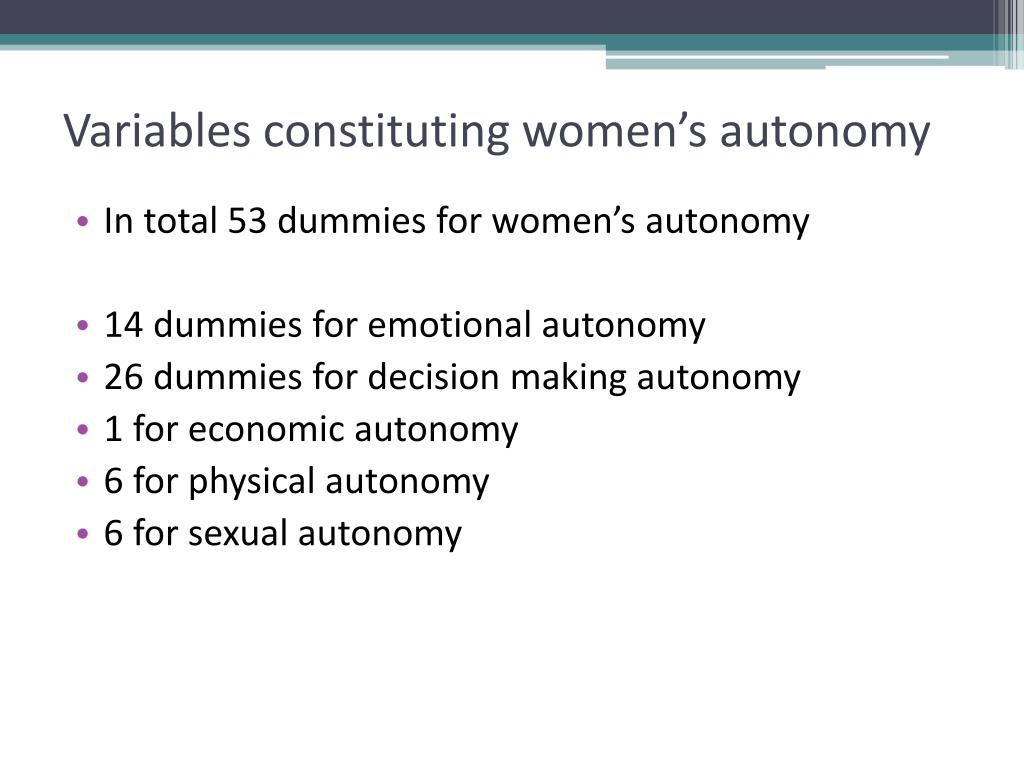 Variables constituting women’s autonomy

• In total 53 dummies for women’s autonomy

• 14 dummies for emotional autonomy
• 26 dummies for decision making autonomy
• 1 for economic autonomy
• 6 for physical autonomy
• 6 for sexual autonomy